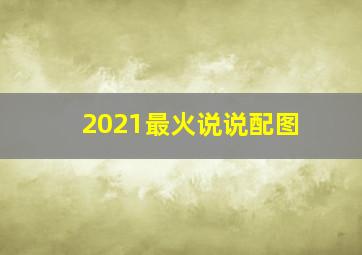 2021最火说说配图